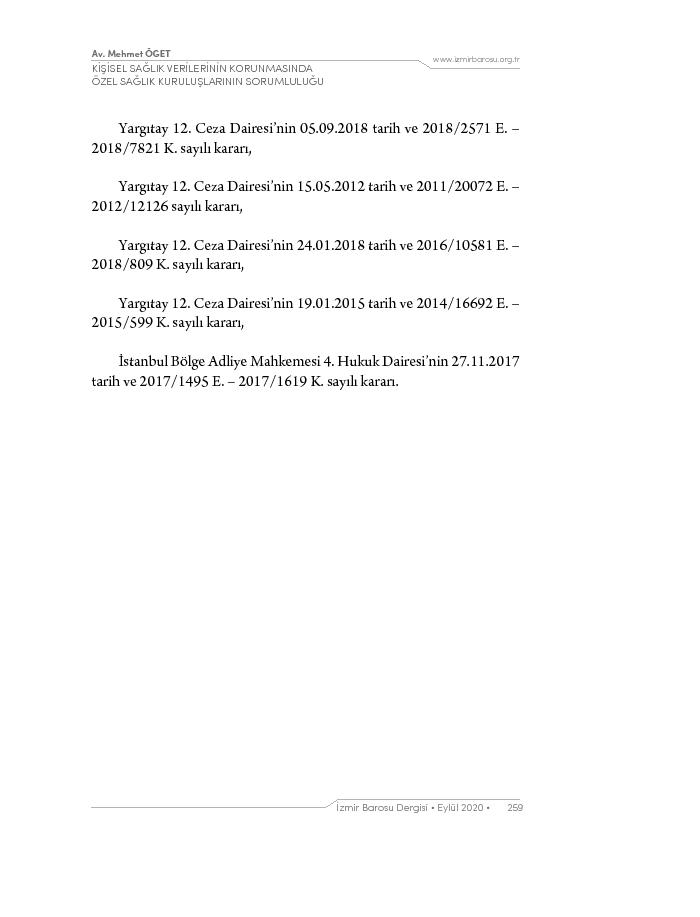 Av. Mehmet ÖGET
KİŞİSEL SAĞLIK VERİLERİNİN KORUNMASINDA ÖZEL SAĞLIK KURULUŞLARININ SORUMLULUĞU

www.izmirbarosu.org.tr

Yargıtay 12. Ceza Dairesi'nin 05.09.2018 tarih ve 2018/2571 E. – 2018/7821 K. sayılı kararı,

Yargıtay 12. Ceza Dairesi'nin 15.05.2012 tarih ve 2011/20072 E. – 2012/12126 sayılı kararı,

Yargıtay 12. Ceza Dairesi'nin 24.01.2018 tarih ve 2016/10581 E. – 2018/809 K. sayılı kararı,

Yargıtay 12. Ceza Dairesi'nin 19.01.2015 tarih ve 2014/16692 E. – 2015/599 K. sayılı kararı,

İstanbul Bölge Adliye Mahkemesi 4. Hukuk Dairesi'nin 27.11.2017 tarih ve 2017/1495 E. – 2017/1619 K. sayılı kararı.

İzmir Barosu Dergisi • Eylül 2020 • 259